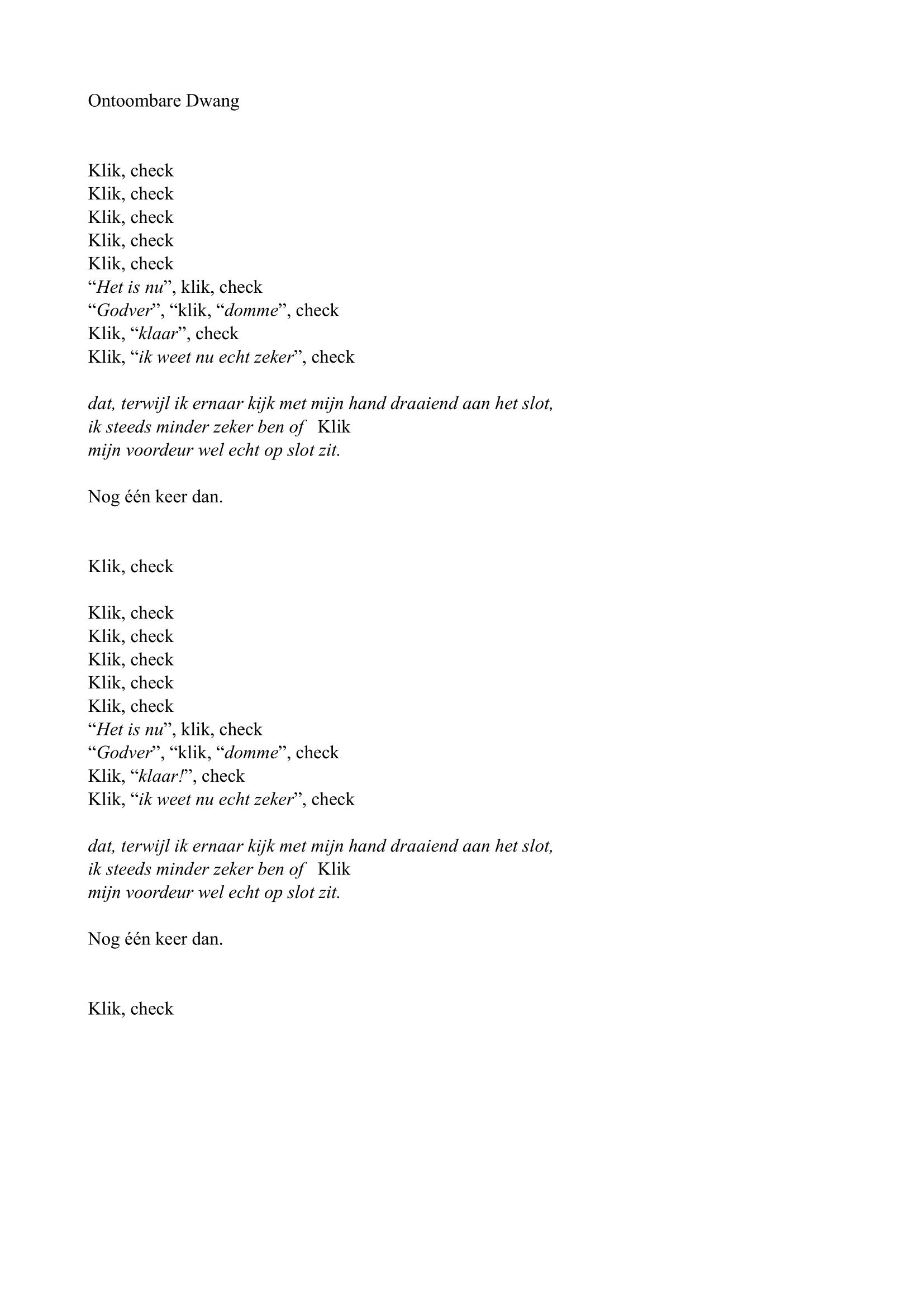 Ontoombare Dwang

Klik, check
Klik, check
Klik, check
Klik, check
Klik, check
“Het is nu”, klik, check
“Godver”, “klik, “domme”, check
Klik, “klaar”, check
Klik, “ik weet nu echt zeker”, check

dat, terwijl ik ernaar kijk met mijn hand draaiend aan het slot,
ik steeds minder zeker ben of Klik
mijn voordeur wel echt op slot zit.

Nog één keer dan.

Klik, check

Klik, check
Klik, check
Klik, check
Klik, check
Klik, check
“Het is nu”, klik, check
“Godver”, “klik, “domme”, check
Klik, “klaar!”, check
Klik, “ik weet nu echt zeker”, check

dat, terwijl ik ernaar kijk met mijn hand draaiend aan het slot,
ik steeds minder zeker ben of Klik
mijn voordeur wel echt op slot zit.

Nog één keer dan.

Klik, check